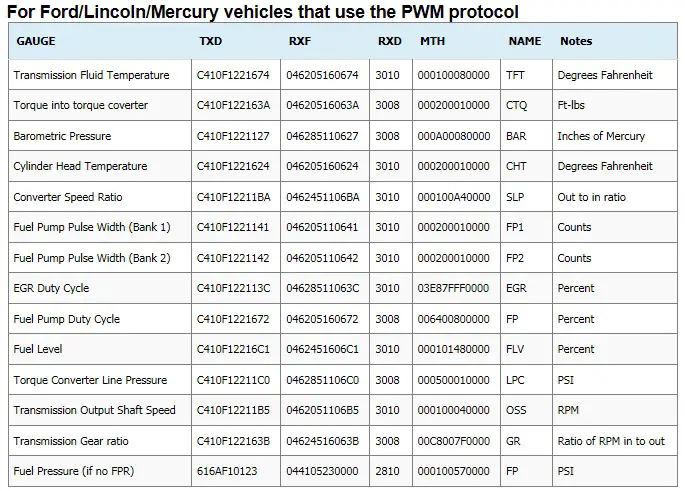 For Ford/Lincoln/Mercury vehicles that use the PWM protocol

| GAUGE | TXD | RXF | RXD | MTH | NAME | Notes |
|---|---|---|---|---|---|---|
| Transmission Fluid Temperature | C410F1221674 | 046205160674 | 3010 | 000100080000 | TFT | Degrees Fahrenheit |
| Torque into torque coverter | C410F122163A | 04620516063A | 3008 | 000200010000 | CTQ | Ft-lbs |
| Barometric Pressure | C410F1221127 | 046285110627 | 3008 | 000A00080000 | BAR | Inches of Mercury |
| Cylinder Head Temperature | C410F1221624 | 046205160624 | 3010 | 000200010000 | CHT | Degrees Fahrenheit |
| Converter Speed Ratio | C410F12211BA | 0462451106BA | 3010 | 000100A40000 | SLP | Out to in ratio |
| Fuel Pump Pulse Width (Bank 1) | C410F1221141 | 046205110641 | 3010 | 000200010000 | FP1 | Counts |
| Fuel Pump Pulse Width (Bank 2) | C410F1221142 | 046205110642 | 3010 | 000200010000 | FP2 | Counts |
| EGR Duty Cycle | C410F122113C | 04628511063C | 3010 | 03E87FFF0000 | EGR | Percent |
| Fuel Pump Duty Cycle | C410F1221672 | 046205160672 | 3008 | 006400800000 | FP | Percent |
| Fuel Level | C410F12216C1 | 0462451606C1 | 3010 | 000101480000 | FLV | Percent |
| Torque Converter Line Pressure | C410F12211C0 | 0462851106C0 | 3008 | 000500010000 | LPC | PSI |
| Transmission Output Shaft Speed | C410F12211B5 | 0462051106B5 | 3010 | 000100040000 | OSS | RPM |
| Transmission Gear ratio | C410F122163B | 04624516063B | 3008 | 00C8007F0000 | GR | Ratio of RPM in to out |
| Fuel Pressure (if no FPR) | 616AF10123 | 044105230000 | 2810 | 000100570000 | FP | PSI |